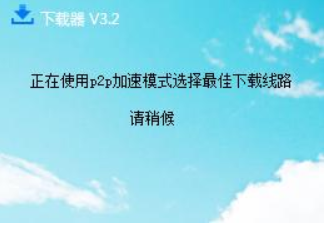 下载器 V3.2

正在使用p2p加速模式选择最佳下载线路

请稍候